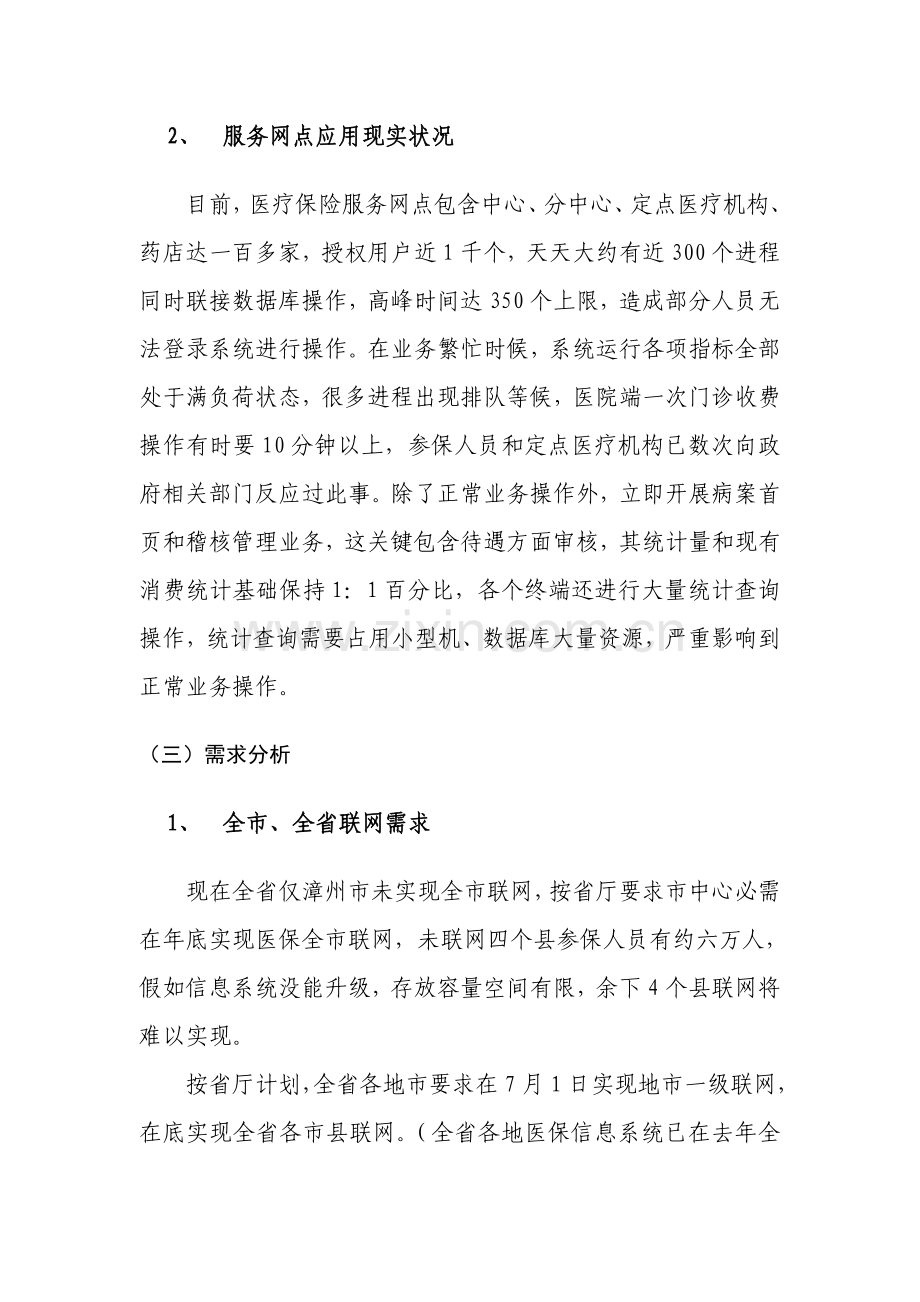 2、 服务网点应用现实状况

目前，医疗保险服务网点包含中心、分中心、定点医疗机构、药店达一百多家，授权用户近1千个，天天大约有近300个进程同时联接数据库操作，高峰时间达350个上限，造成部分人员无法登录系统进行操作。在业务繁忙时候，系统运行各项指标全部处于满负荷状态，很多进程出现排队等候，医院端一次门诊收费操作有时要10分钟以上，参保人员和定点医疗机构已数次向政府相关部门反应过此事。除了正常业务操作外，立即开展病案首页和稽核管理业务，这关键包含待遇方面审核，其统计量和现有消费统计基础保持1：1百分比，各个终端还进行大量统计查询操作，统计查询需要占用小型机、数据库大量资源，严重影响到正常业务操作。

（三）需求分析

1、 全市、全省联网需求

现在全省仅漳州市未实现全市联网，按省厅要求市中心必需在年底实现医保全市联网，未联网四个县参保人员有约六万人，假如信息系统没能升级，存放容量空间有限，余下4个县联网将难以实现。

按省厅计划，全省各地市要求在7月1日实现地市一级联网，在底实现全省各市县联网。（全省各地医保信息系统已在去年全

www.zixin.com.cn